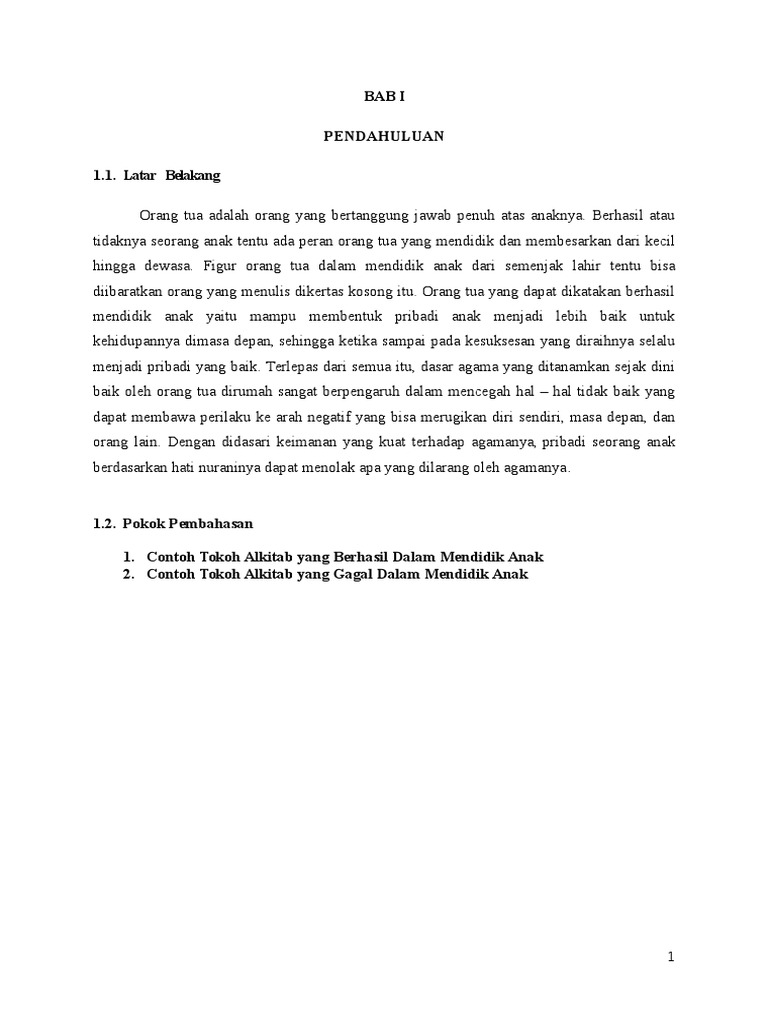 BAB I

PENDAHULUAN

1.1. Latar Belakang

Orang tua adalah orang yang bertanggung jawab penuh atas anaknya. Berhasil atau tidaknya seorang anak tentu ada peran orang tua yang mendidik dan membesarkan dari kecil hingga dewasa. Figur orang tua dalam mendidik anak dari semenjak lahir tentu bisa diibaratkan orang yang menulis dikertas kosong itu. Orang tua yang dapat dikatakan berhasil mendidik anak yaitu mampu membentuk pribadi anak menjadi lebih baik untuk kehidupannya dimasa depan, sehingga ketika sampai pada kesuksesan yang diraihnya selalu menjadi pribadi yang baik. Terlepas dari semua itu, dasar agama yang ditanamkan sejak dini baik oleh orang tua dirumah sangat berpengaruh dalam mencegah hal – hal tidak baik yang dapat membawa perilaku ke arah negatif yang bisa merugikan diri sendiri, masa depan, dan orang lain. Dengan didasari keimanan yang kuat terhadap agamanya, pribadi seorang anak berdasarkan hati nuraninya dapat menolak apa yang dilarang oleh agamanya.

1.2. Pokok Pembahasan

1. Contoh Tokoh Alkitab yang Berhasil Dalam Mendidik Anak
2. Contoh Tokoh Alkitab yang Gagal Dalam Mendidik Anak

1